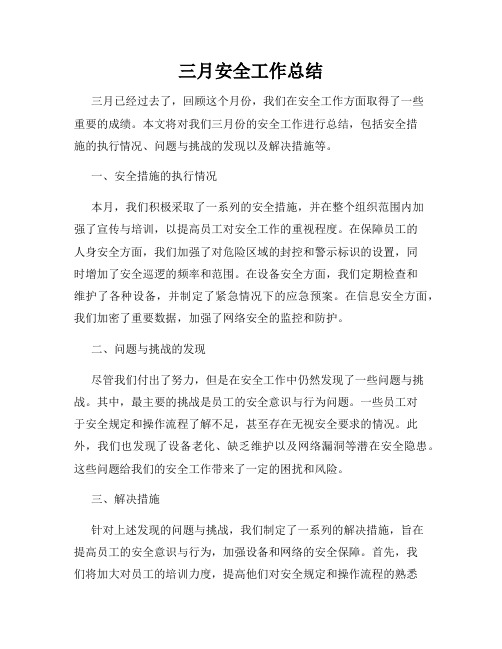 三月安全工作总结

三月已经过去了，回顾这个月份，我们在安全工作方面取得了一些重要的成绩。本文将对我们三月份的安全工作进行总结，包括安全措施的执行情况、问题与挑战的发现以及解决措施等。

一、安全措施的执行情况

本月，我们积极采取了一系列的安全措施，并在整个组织范围内加强了宣传与培训，以提高员工对安全工作的重视程度。在保障员工的人身安全方面，我们加强了对危险区域的封控和警示标识的设置，同时增加了安全巡逻的频率和范围。在设备安全方面，我们定期检查和维护了各种设备，并制定了紧急情况下的应急预案。在信息安全方面，我们加密了重要数据，加强了网络安全的监控和防护。

二、问题与挑战的发现

尽管我们付出了努力，但是在安全工作中仍然发现了一些问题与挑战。其中，最主要的挑战是员工的安全意识与行为问题。一些员工对于安全规定和操作流程了解不足，甚至存在无视安全要求的情况。此外，我们也发现了设备老化、缺乏维护以及网络漏洞等潜在安全隐患。这些问题给我们的安全工作带来了一定的困扰和风险。

三、解决措施

针对上述发现的问题与挑战，我们制定了一系列的解决措施，旨在提高员工的安全意识与行为，加强设备和网络的安全保障。首先，我们将加大对员工的培训力度，提高他们对安全规定和操作流程的熟悉